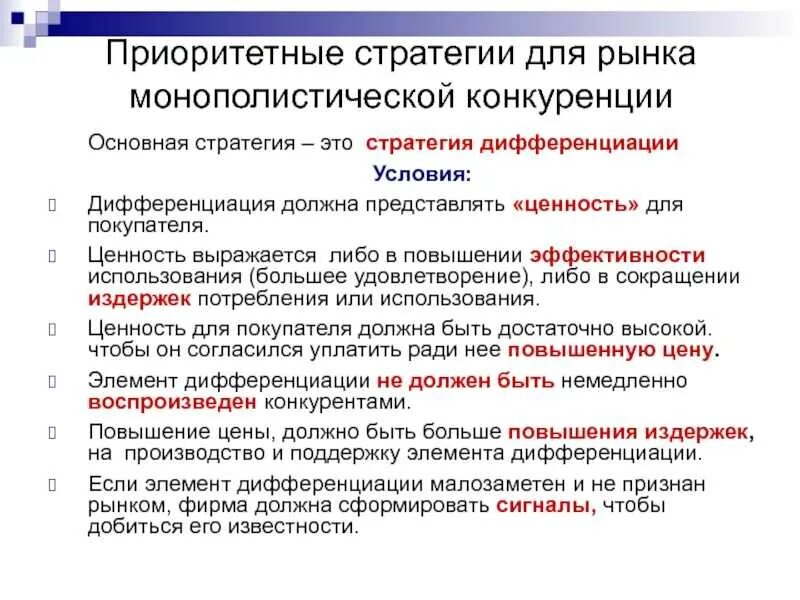 Приоритетные стратегии для рынка монополистической конкуренции

Основная стратегия – это стратегия дифференциации

Условия:

Дифференциация должна представлять «ценность» для покупателя.

Ценность выражается либо в повышении эффективности использования (большее удовлетворение), либо в сокращении издержек потребления или использования.

Ценность для покупателя должна быть достаточно высокой. чтобы он согласился уплатить ради нее повышенную цену.

Элемент дифференциации не должен быть немедленно воспроизведен конкурентами.

Повышение цены, должно быть больше повышения издержек, на производство и поддержку элемента дифференциации.

Если элемент дифференциации малозаметен и не признан рынком, фирма должна сформировать сигналы, чтобы добиться его известности.